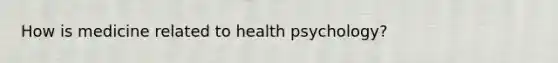 How is medicine related to health psychology?